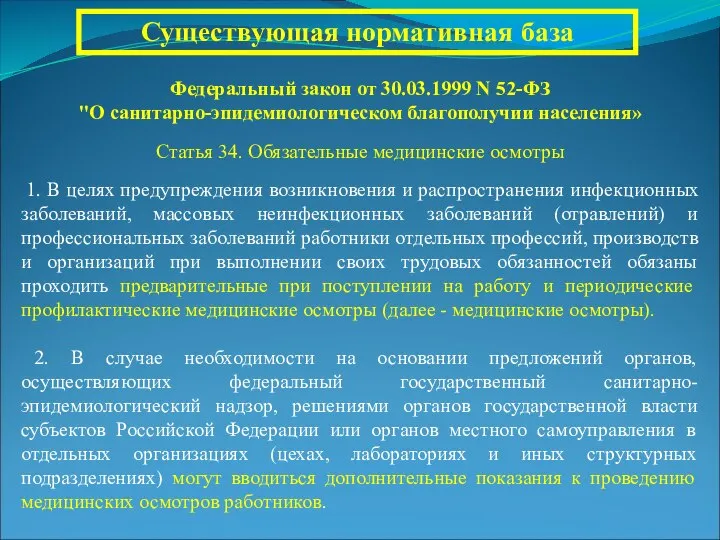 Существующая нормативная база

Федеральный закон от 30.03.1999 N 52-ФЗ
"О санитарно-эпидемиологическом благополучии населения»

Статья 34. Обязательные медицинские осмотры

1. В целях предупреждения возникновения и распространения инфекционных заболеваний, массовых неинфекционных заболеваний (отравлений) и профессиональных заболеваний работники отдельных профессий, производств и организаций при выполнении своих трудовых обязанностей обязаны проходить предварительные при поступлении на работу и периодические профилактические медицинские осмотры (далее - медицинские осмотры).

2. В случае необходимости на основании предложений органов, осуществляющих федеральный государственный санитарно-эпидемиологический надзор, решениями органов государственной власти субъектов Российской Федерации или органов местного самоуправления в отдельных организациях (цехах, лабораториях и иных структурных подразделениях) могут вводиться дополнительные показания к проведению медицинских осмотров работников.